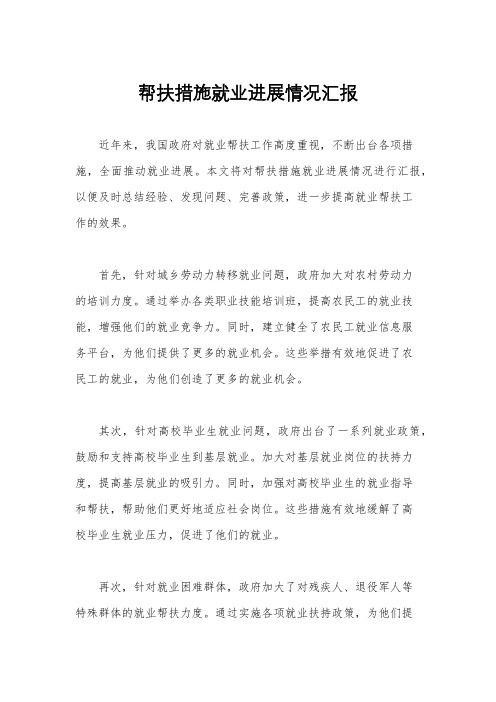 帮扶措施就业进展情况汇报

近年来，我国政府对就业帮扶工作高度重视，不断出台各项措施，全面推动就业进展。本文将对帮扶措施就业进展情况进行汇报，以便及时总结经验、发现问题、完善政策，进一步提高就业帮扶工作的效果。

首先，针对城乡劳动力转移就业问题，政府加大对农村劳动力的培训力度。通过举办各类职业技能培训班，提高农民工的就业技能，增强他们的就业竞争力。同时，建立健全了农民工就业信息服务平台，为他们提供了更多的就业机会。这些举措有效地促进了农民工的就业，为他们创造了更多的就业机会。

其次，针对高校毕业生就业问题，政府出台了一系列就业政策，鼓励和支持高校毕业生到基层就业。加大对基层就业岗位的扶持力度，提高基层就业的吸引力。同时，加强对高校毕业生的就业指导和帮扶，帮助他们更好地适应社会岗位。这些措施有效地缓解了高校毕业生就业压力，促进了他们的就业。

再次，针对就业困难群体，政府加大了对残疾人、退役军人等特殊群体的就业帮扶力度。通过实施各项就业扶持政策，为他们提